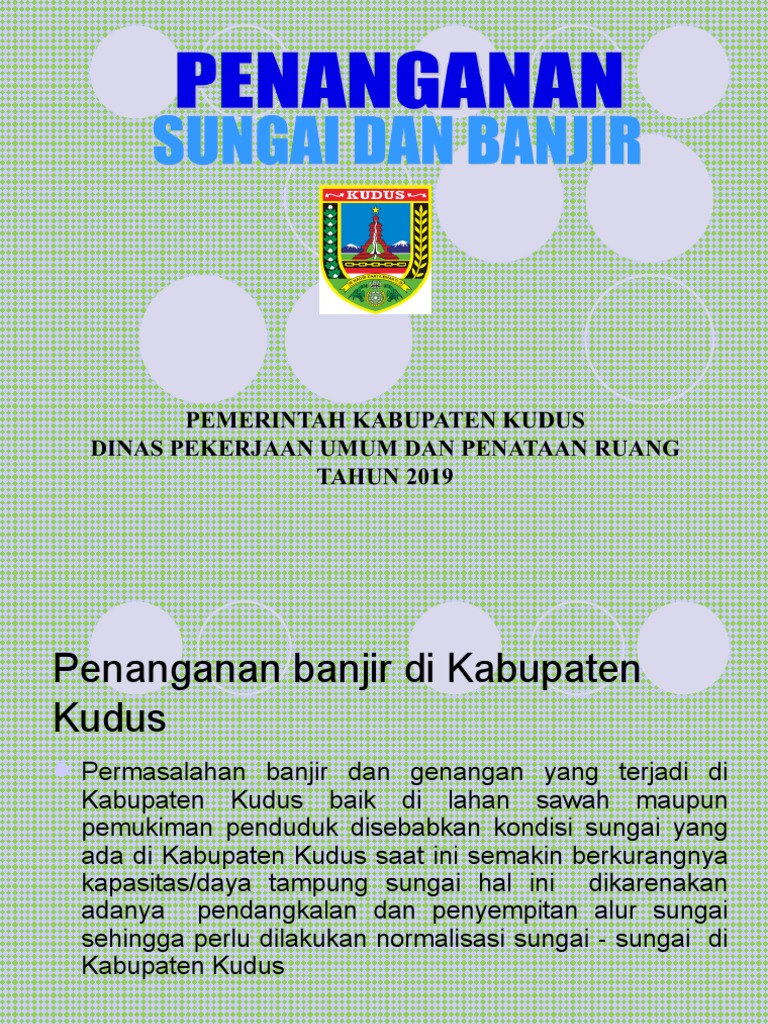 PENANGANAN
SUNGAI DAN BANJIR

KUDUS

PEMERINTAH KABUPATEN KUDUS
DINAS PEKERJAAN UMUM DAN PENATAAN RUANG
TAHUN 2019

Penanganan banjir di Kabupaten Kudus

Permasalahan banjir dan genangan yang terjadi di Kabupaten Kudus baik di lahan sawah maupun pemukiman penduduk disebabkan kondisi sungai yang ada di Kabupaten Kudus saat ini semakin berkurangnya kapasitas/daya tampung sungai hal ini dikarenakan adanya pendangkalan dan penyempitan alur sungai sehingga perlu dilakukan normalisasi sungai - sungai di Kabupaten Kudus